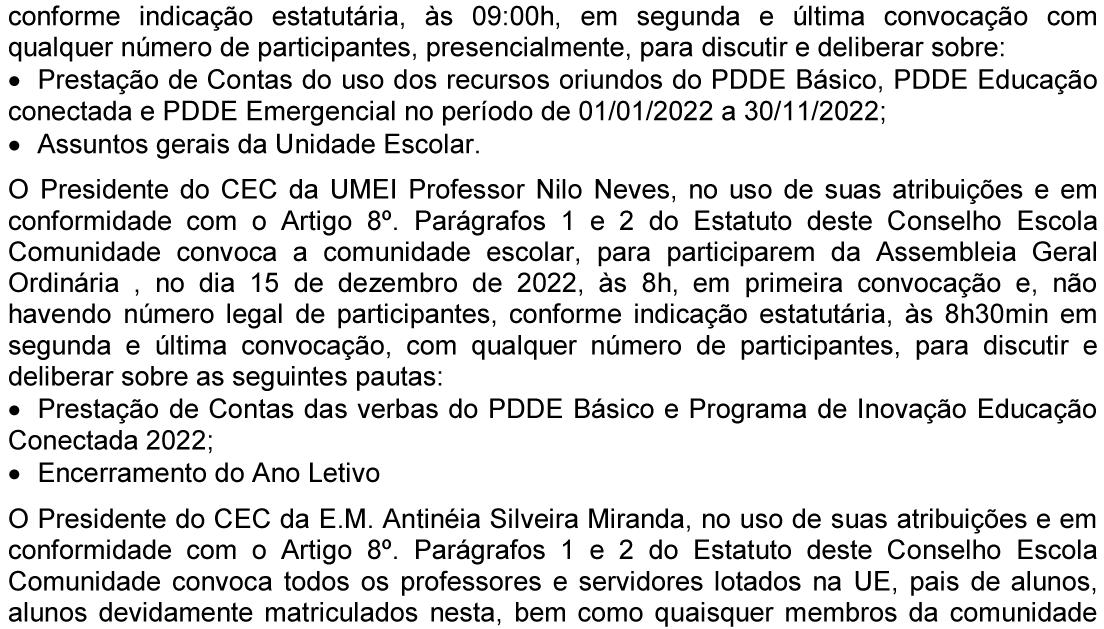 conforme indicação estatutária, às 09:00h, em segunda e última convocação com qualquer número de participantes, presencialmente, para discutir e deliberar sobre:
• Prestação de Contas do uso dos recursos oriundos do PDDE Básico, PDDE Educação conectada e PDDE Emergencial no período de 01/01/2022 a 30/11/2022;
• Assuntos gerais da Unidade Escolar.

O Presidente do CEC da UMEI Professor Nilo Neves, no uso de suas atribuições e em conformidade com o Artigo 8º. Parágrafos 1 e 2 do Estatuto deste Conselho Escola Comunidade convoca a comunidade escolar, para participarem da Assembleia Geral Ordinária , no dia 15 de dezembro de 2022, às 8h, em primeira convocação e, não havendo número legal de participantes, conforme indicação estatutária, às 8h30min em segunda e última convocação, com qualquer número de participantes, para discutir e deliberar sobre as seguintes pautas:
• Prestação de Contas das verbas do PDDE Básico e Programa de Inovação Educação Conectada 2022;
• Encerramento do Ano Letivo

O Presidente do CEC da E.M. Antinéia Silveira Miranda, no uso de suas atribuições e em conformidade com o Artigo 8º. Parágrafos 1 e 2 do Estatuto deste Conselho Escola Comunidade convoca todos os professores e servidores lotados na UE, pais de alunos, alunos devidamente matriculados nesta, bem como quaisquer membros da comunidade